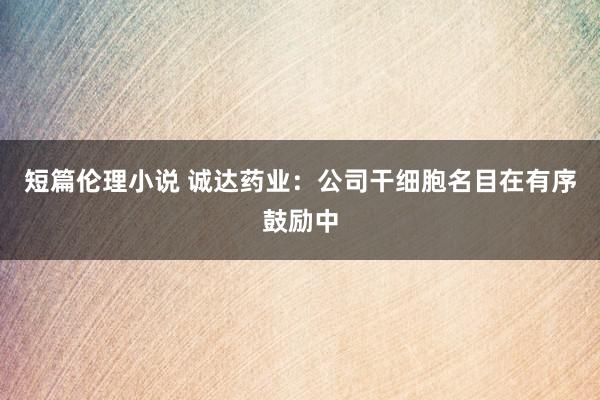 短篇伦理小说 诚达药业：公司干细胞名目在有序鼓励中